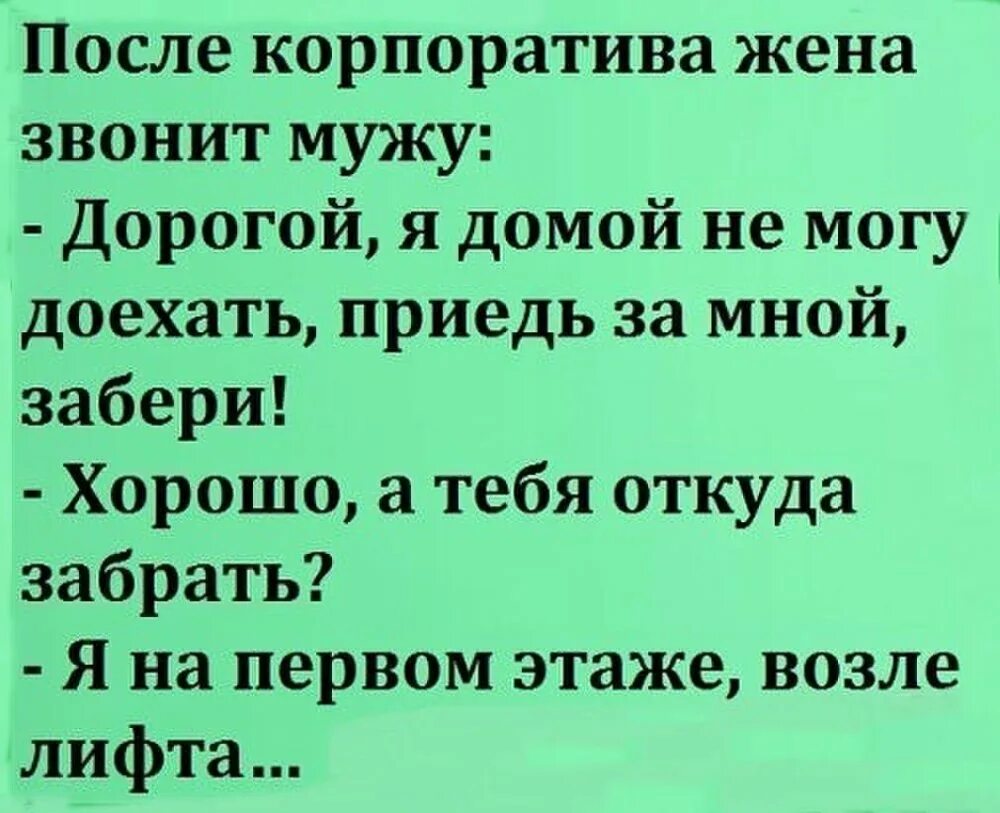 После корпоратива жена звонит мужу:
- Дорогой, я домой не могу доехать, приедь за мной, забери!
- Хорошо, а тебя откуда забрать?
- Я на первом этаже, возле лифта...